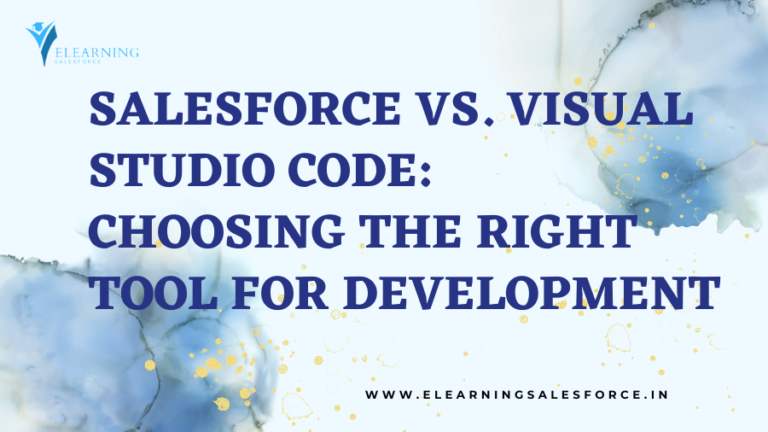 ELEARNING
SALESFORCE

SALESFORCE VS. VISUAL STUDIO CODE: CHOOSING THE RIGHT TOOL FOR DEVELOPMENT

WWW.ELEARNINGSALESFORCE.IN